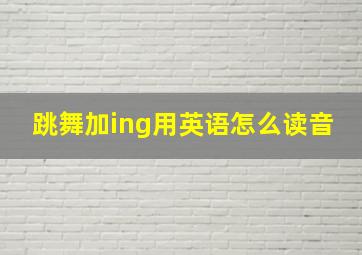 跳舞加ing用英语怎么读音